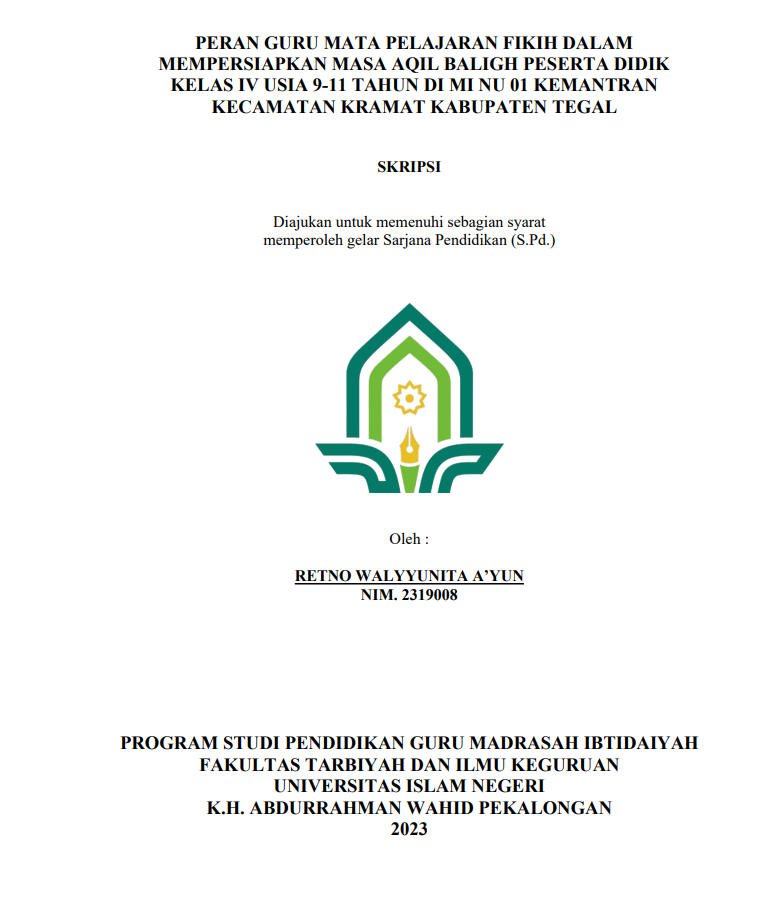 PERAN GURU MATA PELAJARAN FIKIH DALAM MEMPERSIAPKAN MASA AQIL BALIGH PESERTA DIDIK KELAS IV USIA 9-11 TAHUN DI MI NU 01 KEMANTRAN KECAMATAN KRAMAT KABUPATEN TEGAL

SKRIPSI

Diajukan untuk memenuhi sebagian syarat memperoleh gelar Sarjana Pendidikan (S.Pd.)

Oleh :

RETNO WALYYUNITA A'YUN
NIM. 2319008

PROGRAM STUDI PENDIDIKAN GURU MADRASAH IBTIDAIYAH
FAKULTAS TARBIYAH DAN ILMU KEGURUAN
UNIVERSITAS ISLAM NEGERI
K.H. ABDURRAHMAN WAHID PEKALONGAN
2023